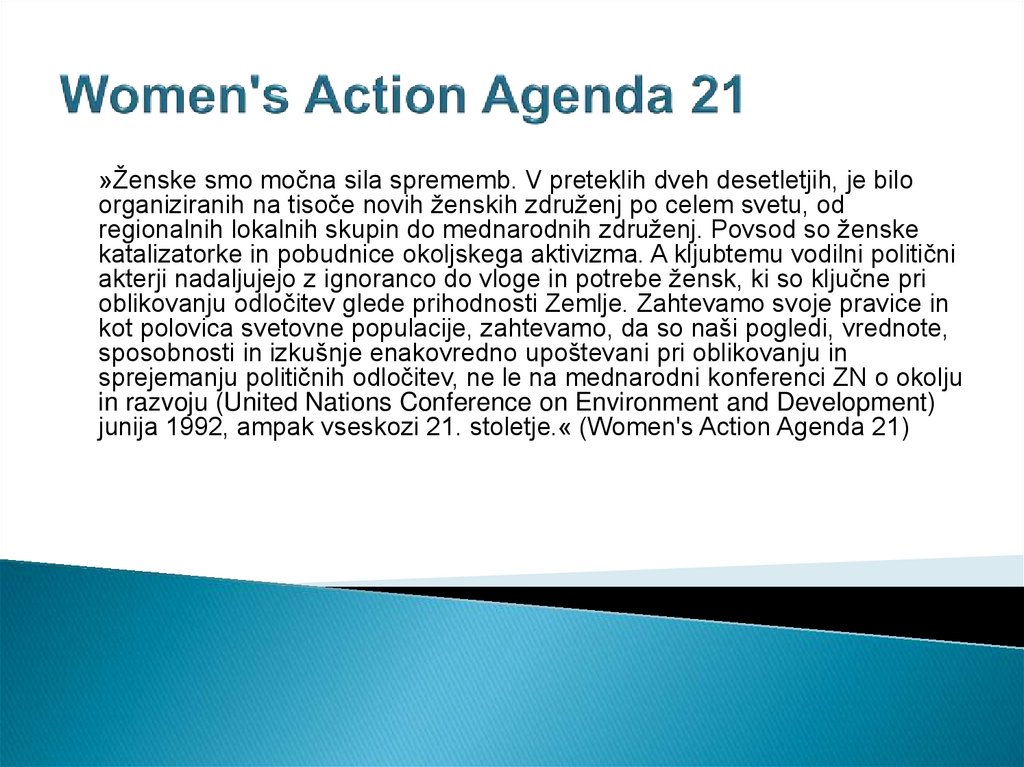 Women's Action Agenda 21

»Ženske smo močna sila sprememb. V preteklih dveh desetletjih, je bilo organiziranih na tisoče novih ženskih združenj po celem svetu, od regionalnih lokalnih skupin do mednarodnih združenj. Povsod so ženske katalizatorke in pobudnice okoljskega aktivizma. A kljubtemu vodilni politični akterji nadaljujejo z ignoranco do vloge in potrebe žensk, ki so ključne pri oblikovanju odločitev glede prihodnosti Zemlje. Zahtevamo svoje pravice in kot polovica svetovne populacije, zahtevamo, da so naši pogledi, vrednote, sposobnosti in izkušnje enakovredno upoštevani pri oblikovanju in sprejemanju političnih odločitev, ne le na mednarodni konferenci ZN o okolju in razvoju (United Nations Conference on Environment and Development) junija 1992, ampak vseskozi 21. stoletje.« (Women's Action Agenda 21)